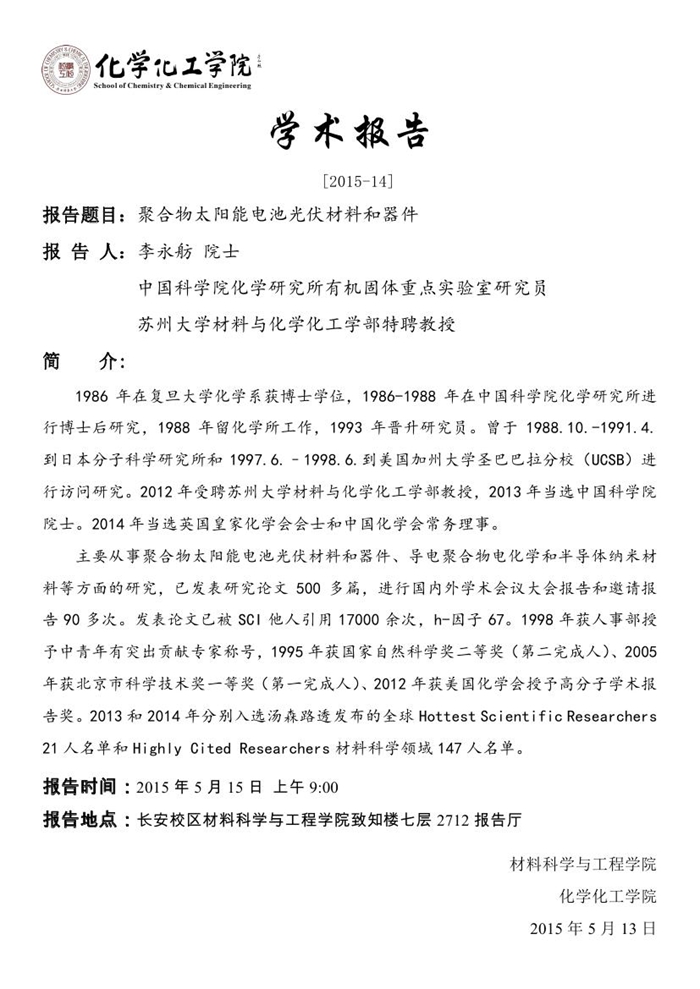 化学化工学院
School of Chemistry & Chemical Engineering

学术报告

[2015-14]

报告题目：聚合物太阳能电池光伏材料和器件

报 告 人：李永舫 院士

中国科学院化学研究所有机固体重点实验室研究员

苏州大学材料与化学化工学部特聘教授

简　　介：

1986 年在复旦大学化学系获博士学位，1986-1988 年在中国科学院化学研究所进行博士后研究，1988 年留化学所工作，1993 年晋升研究员。曾于 1988.10.-1991.4. 到日本分子科学研究所和 1997.6. - 1998.6. 到美国加州大学圣巴巴拉分校（UCSB）进行访问研究。2012 年受聘苏州大学材料与化学化工学部教授，2013 年当选中国科学院院士。2014 年当选英国皇家化学会会士和中国化学会常务理事。

主要从事聚合物太阳能电池光伏材料和器件、导电聚合物电化学和半导体纳米材料等方面的研究，已发表研究论文 500 多篇，进行国内外学术会议大会报告和邀请报告 90 多次。发表论文已被 SCI 他人引用 17000 余次，h-因子 67。1998 年获人事部授予中青年有突出贡献专家称号，1995 年获国家自然科学奖二等奖（第二完成人）、2005 年获北京市科学技术奖一等奖（第一完成人）、2012 年获美国化学会授予高分子学术报告奖。2013 和 2014 年分别入选汤森路透发布的全球 Hottest Scientific Researchers 21 人名单和 Highly Cited Researchers 材料科学领域 147 人名单。

报告时间：2015 年 5 月 15 日 上午 9:00

报告地点：长安校区材料科学与工程学院致知楼七层 2712 报告厅

材料科学与工程学院

化学化工学院

2015 年 5 月 13 日